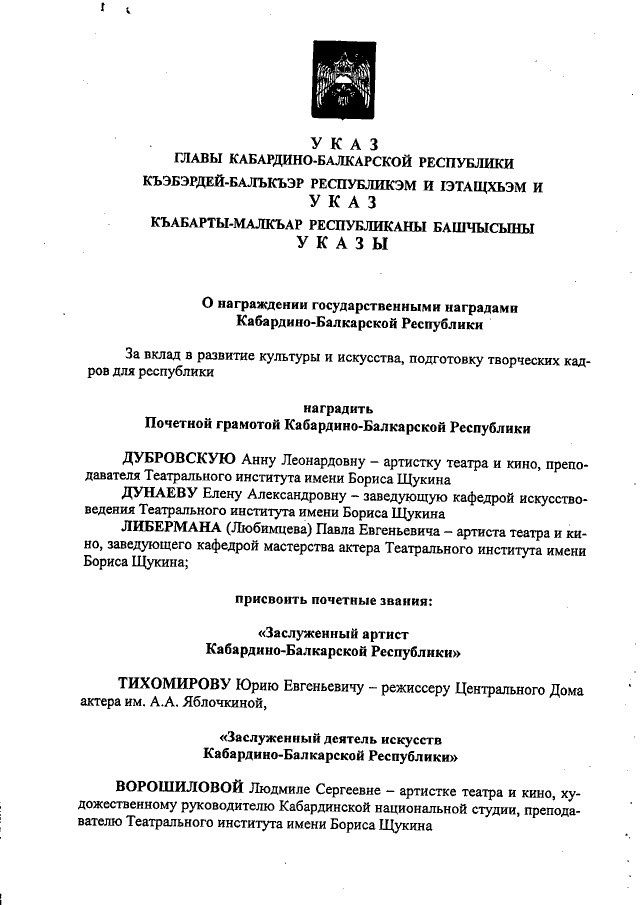 У К А З
ГЛАВЫ КАБАРДИНО-БАЛКАРСКОЙ РЕСПУБЛИКИ
КЪЭБЭРДЕЙ-БАЛЪКЪЭР РЕСПУБЛИКЭМ И ІЭТАЩХЬЭМ И
У К А З
КЪАБАРТЫ-МАЛКЪАР РЕСПУБЛИКАНЫ БАШЧЫСЫНЫ
У К А З Ы

О награждении государственными наградами
Кабардино-Балкарской Республики

За вклад в развитие культуры и искусства, подготовку творческих кадров для республики

наградить
Почетной грамотой Кабардино-Балкарской Республики

ДУБРОВСКУЮ Анну Леонардовну – артистку театра и кино, преподавателя Театрального института имени Бориса Щукина
ДУНАЕВУ Елену Александровну – заведующую кафедрой искусствоведения Театрального института имени Бориса Щукина
ЛИБЕРМАНА (Любимцева) Павла Евгеньевича – артиста театра и кино, заведующего кафедрой мастерства актера Театрального института имени Бориса Щукина;

присвоить почетные звания:

«Заслуженный артист
Кабардино-Балкарской Республики»

ТИХОМИРОВУ Юрию Евгеньевичу – режиссеру Центрального Дома актера им. А.А. Яблочкиной,

«Заслуженный деятель искусств
Кабардино-Балкарской Республики»

ВОРОШИЛОВОЙ Людмиле Сергеевне – артистке театра и кино, художественному руководителю Кабардинской национальной студии, преподавателю Театрального института имени Бориса Щукина